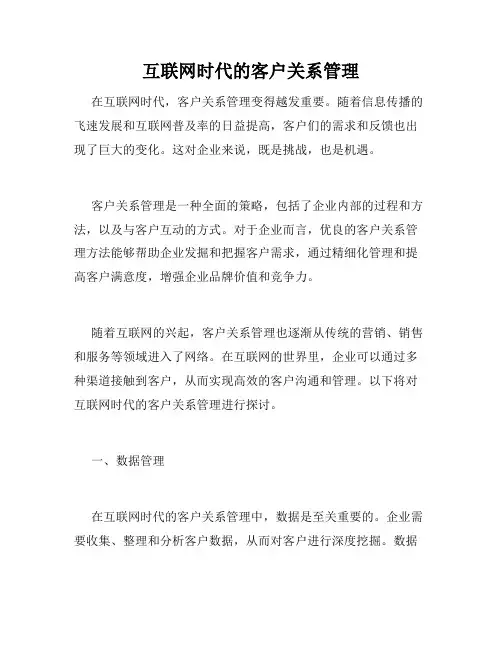 互联网时代的客户关系管理

在互联网时代，客户关系管理变得越发重要。随着信息传播的飞速发展和互联网普及率的日益提高，客户们的需求和反馈也出现了巨大的变化。这对企业来说，既是挑战，也是机遇。

客户关系管理是一种全面的策略，包括了企业内部的过程和方法，以及与客户互动的方式。对于企业而言，优良的客户关系管理方法能够帮助企业发掘和把握客户需求，通过精细化管理和提高客户满意度，增强企业品牌价值和竞争力。

随着互联网的兴起，客户关系管理也逐渐从传统的营销、销售和服务等领域进入了网络。在互联网的世界里，企业可以通过多种渠道接触到客户，从而实现高效的客户沟通和管理。以下将对互联网时代的客户关系管理进行探讨。

一、数据管理

在互联网时代的客户关系管理中，数据是至关重要的。企业需要收集、整理和分析客户数据，从而对客户进行深度挖掘。数据